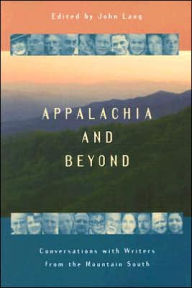 Edited by John Lang

APPALACHIA AND BEYOND

Conversations with Writers from the Mountain South